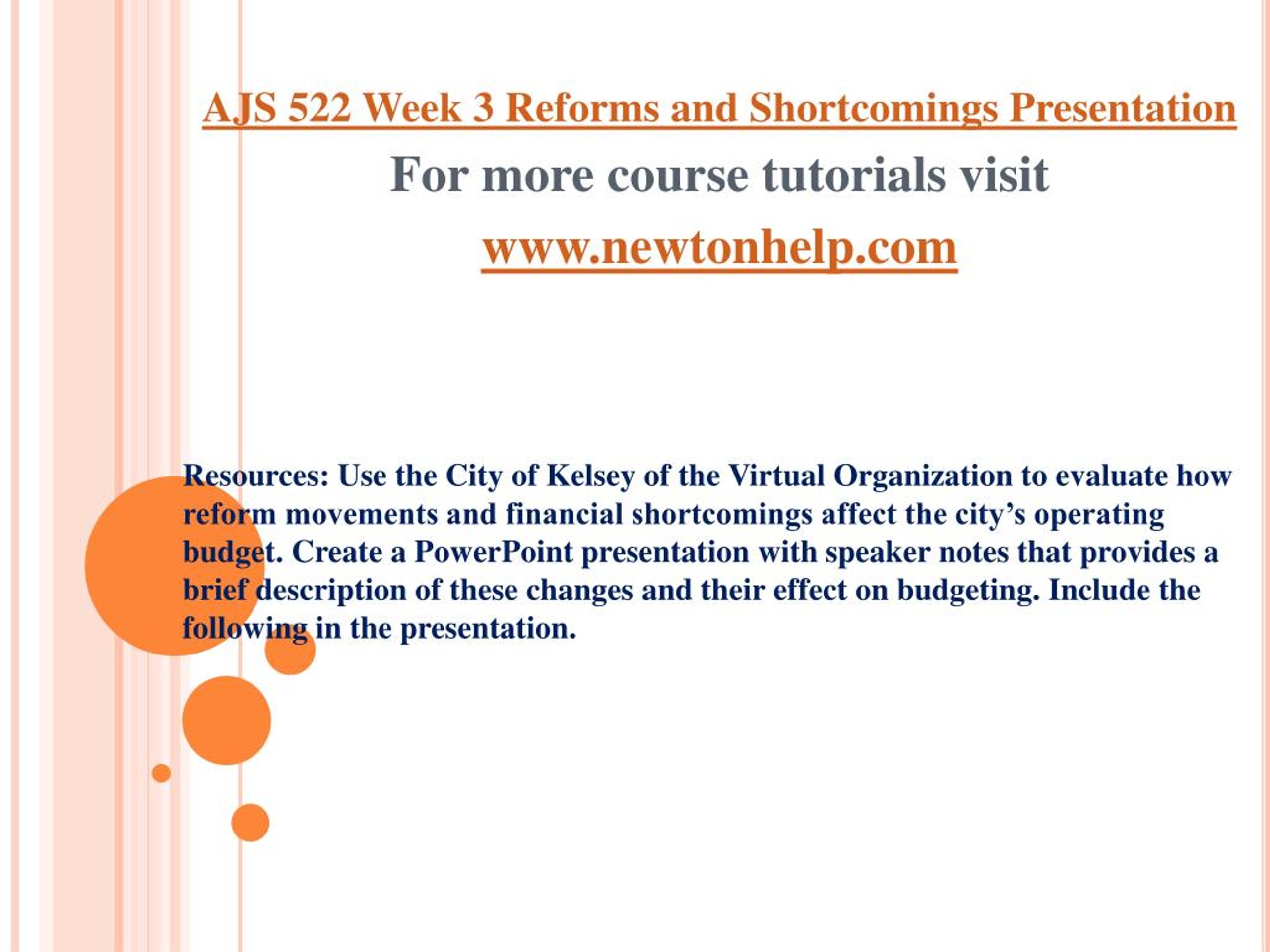 AJS 522 Week 3 Reforms and Shortcomings Presentation

For more course tutorials visit

www.newtonhelp.com

Resources: Use the City of Kelsey of the Virtual Organization to evaluate how reform movements and financial shortcomings affect the city’s operating budget. Create a PowerPoint presentation with speaker notes that provides a brief description of these changes and their effect on budgeting. Include the following in the presentation.